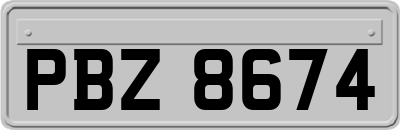 PBZ 8674